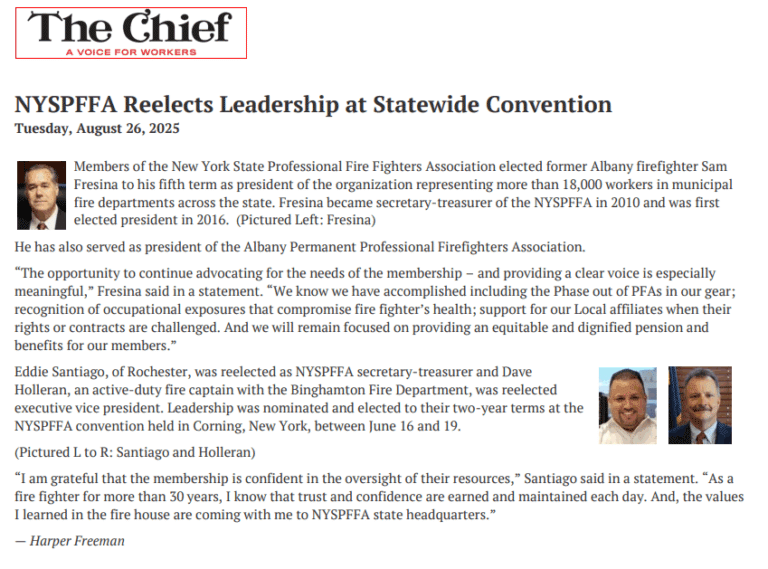 The Chief
A VOICE FOR WORKERS

NYSPFFA Reelects Leadership at Statewide Convention
Tuesday, August 26, 2025

Members of the New York State Professional Fire Fighters Association elected former Albany firefighter Sam Fresina to his fifth term as president of the organization representing more than 18,000 workers in municipal fire departments across the state. Fresina became secretary-treasurer of the NYSPFFA in 2010 and was first elected president in 2016. (Pictured Left: Fresina)

He has also served as president of the Albany Permanent Professional Firefighters Association.

"The opportunity to continue advocating for the needs of the membership – and providing a clear voice is especially meaningful," Fresina said in a statement. "We know we have accomplished including the Phase out of PFAs in our gear; recognition of occupational exposures that compromise fire fighter's health; support for our Local affiliates when their rights or contracts are challenged. And we will remain focused on providing an equitable and dignified pension and benefits for our members."

Eddie Santiago, of Rochester, was reelected as NYSPFFA secretary-treasurer and Dave Holleran, an active-duty fire captain with the Binghamton Fire Department, was reelected executive vice president. Leadership was nominated and elected to their two-year terms at the NYSPFFA convention held in Corning, New York, between June 16 and 19.

(Pictured L to R: Santiago and Holleran)

"I am grateful that the membership is confident in the oversight of their resources," Santiago said in a statement. "As a fire fighter for more than 30 years, I know that trust and confidence are earned and maintained each day. And, the values I learned in the fire house are coming with me to NYSPFFA state headquarters."

— Harper Freeman